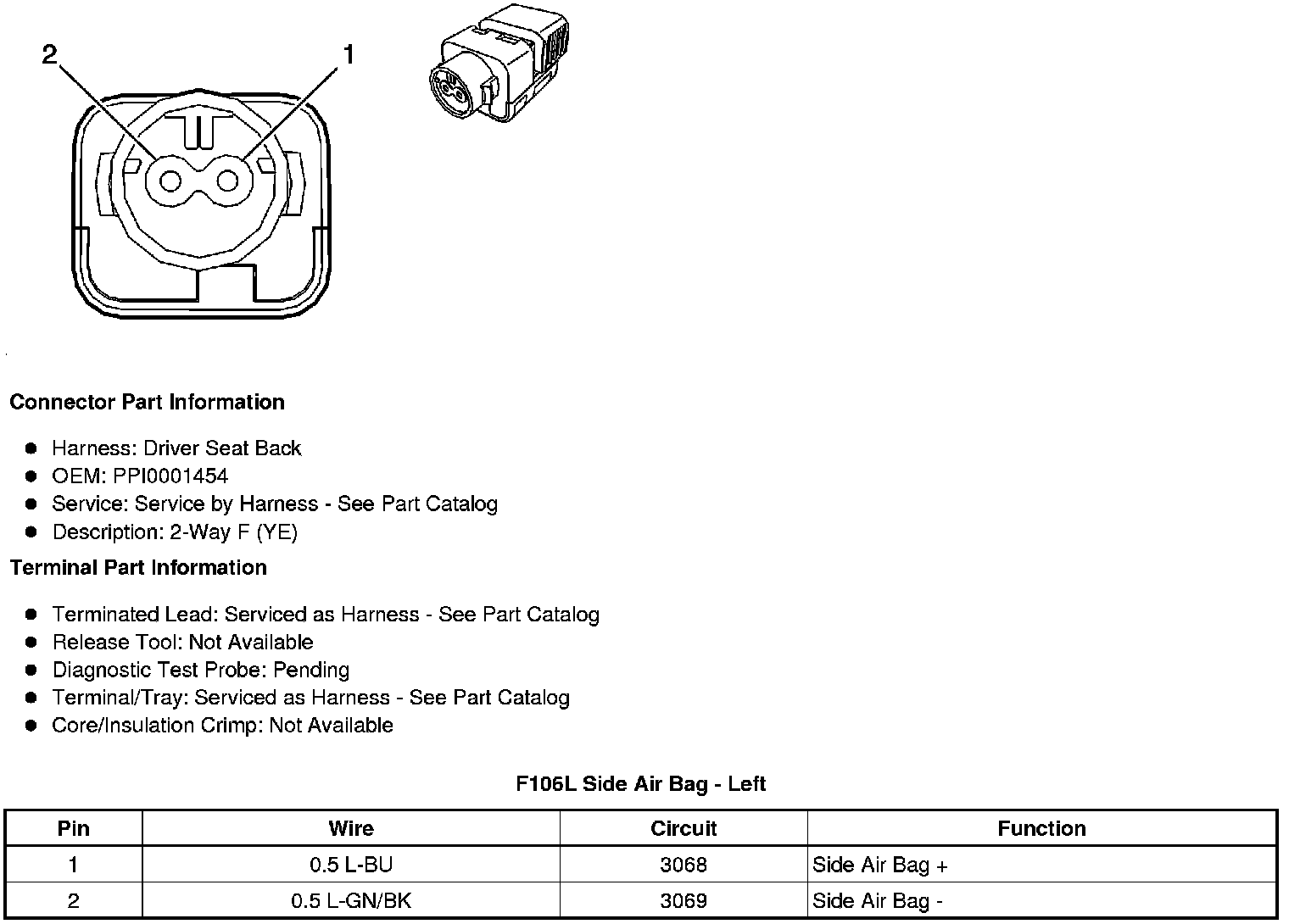 2
1

Connector Part Information

- Harness: Driver Seat Back
- OEM: PPI0001454
- Service: Service by Harness - See Part Catalog
- Description: 2-Way F (YE)

Terminal Part Information

- Terminated Lead: Serviced as Harness - See Part Catalog
- Release Tool: Not Available
- Diagnostic Test Probe: Pending
- Terminal/Tray: Serviced as Harness - See Part Catalog
- Core/Insulation Crimp: Not Available

F106L Side Air Bag - Left

| Pin | Wire | Circuit | Function |
|---|---|---|---|
| 1 | 0.5 L-BU | 3068 | Side Air Bag + |
| 2 | 0.5 L-GN/BK | 3069 | Side Air Bag - |